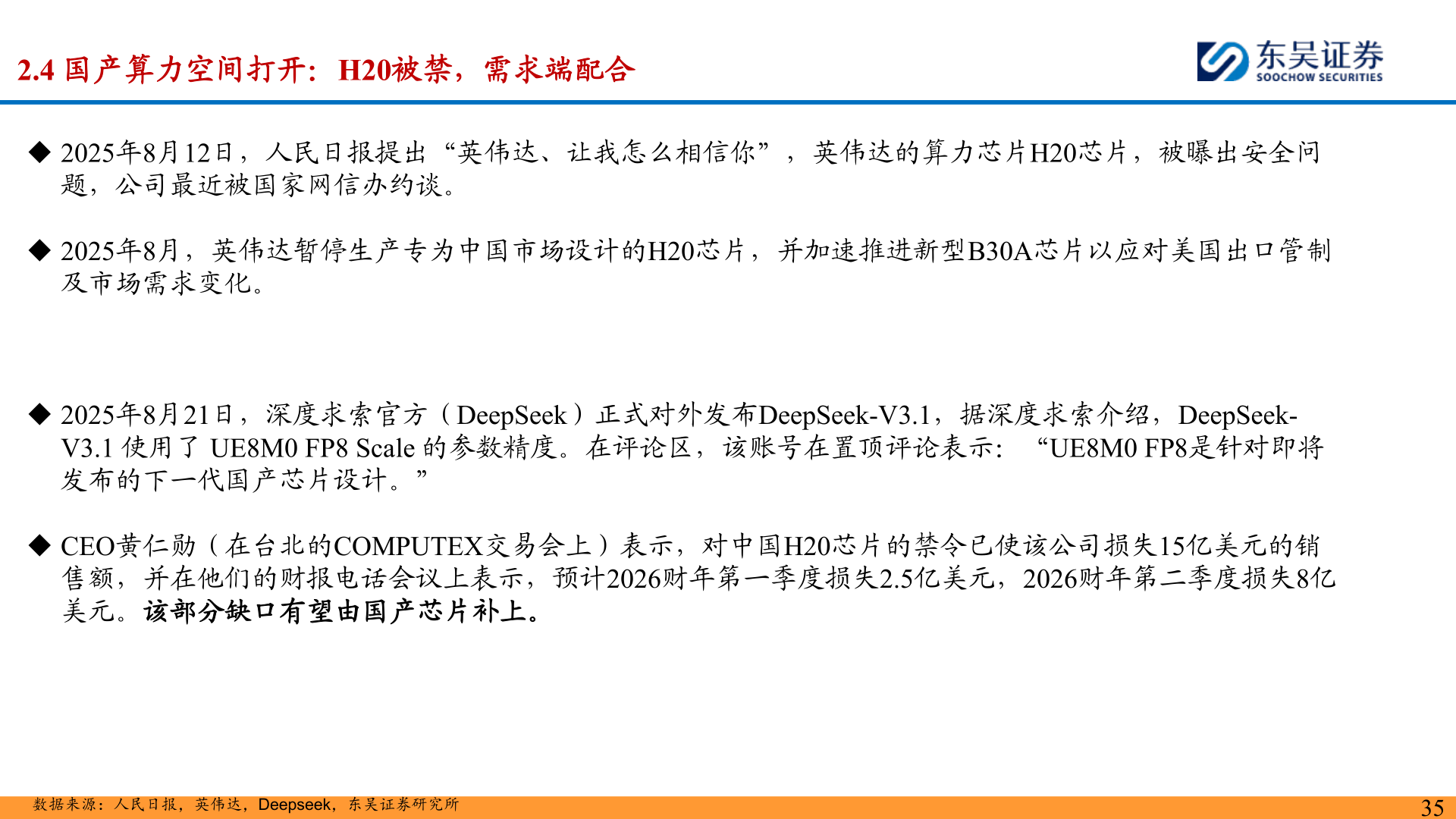 2.4 国产算力空间打开：H20被禁，需求端配合

东吴证券
SOOCHOW SECURITIES

◆ 2025年8月12日，人民日报提出“英伟达、让我怎么相信你”，英伟达的算力芯片H20芯片，被曝出安全问题，公司最近被国家网信办约谈。

◆ 2025年8月，英伟达暂停生产专为中国市场设计的H20芯片，并加速推进新型B30A芯片以应对美国出口管制及市场需求变化。

◆ 2025年8月21日，深度求索官方（DeepSeek）正式对外发布DeepSeek-V3.1，据深度求索介绍，DeepSeek-V3.1 使用了 UE8M0 FP8 Scale 的参数精度。在评论区，该账号在置顶评论表示：“UE8M0 FP8是针对即将发布的下一代国产芯片设计。”

◆ CEO黄仁勋（在台北的COMPUTEX交易会上）表示，对中国H20芯片的禁令已使该公司损失15亿美元的销售额，并在他们的财报电话会议上表示，预计2026财年第一季度损失2.5亿美元，2026财年第二季度损失8亿美元。该部分缺口有望由国产芯片补上。

数据来源：人民日报，英伟达，Deepseek，东吴证券研究所

35